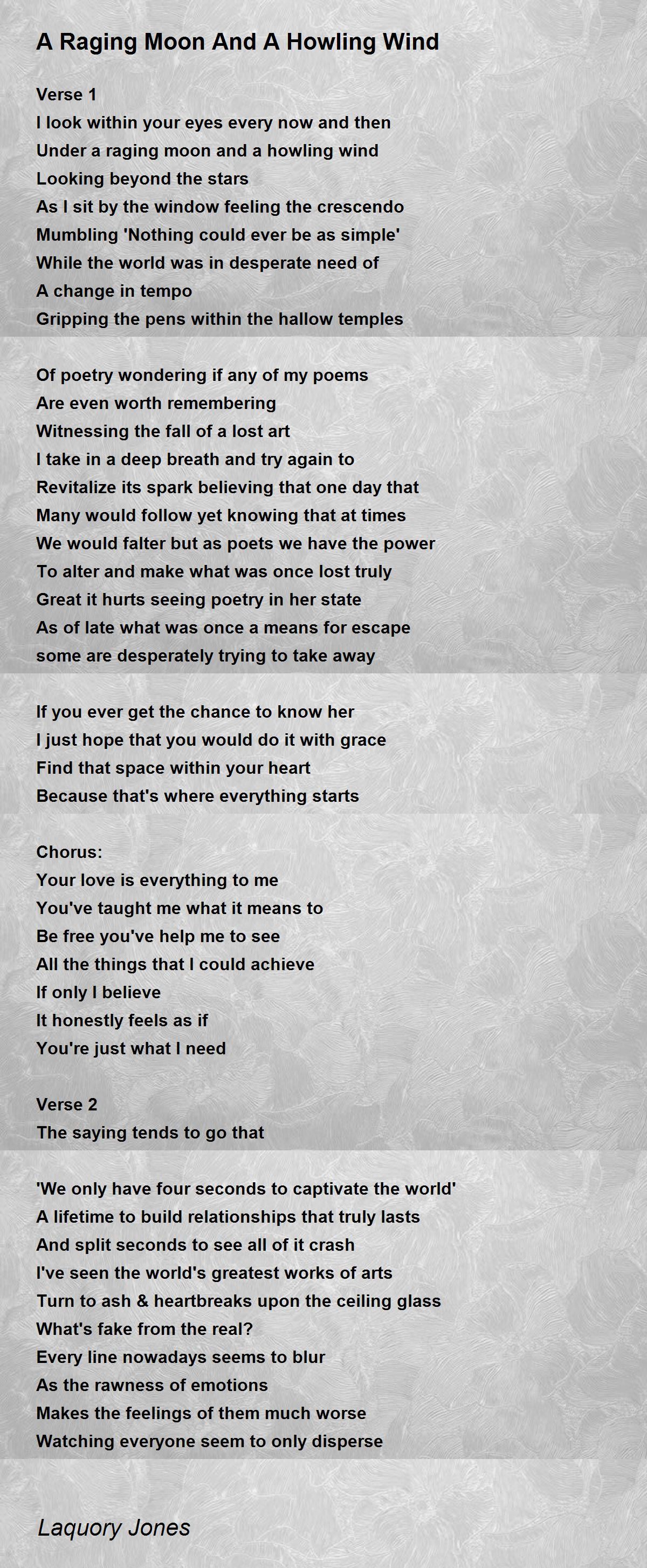 A Raging Moon And A Howling Wind

Verse 1
I look within your eyes every now and then
Under a raging moon and a howling wind
Looking beyond the stars
As I sit by the window feeling the crescendo
Mumbling 'Nothing could ever be as simple'
While the world was in desperate need of
A change in tempo
Gripping the pens within the hallow temples

Of poetry wondering if any of my poems
Are even worth remembering
Witnessing the fall of a lost art
I take in a deep breath and try again to
Revitalize its spark believing that one day that
Many would follow yet knowing that at times
We would falter but as poets we have the power
To alter and make what was once lost truly
Great it hurts seeing poetry in her state
As of late what was once a means for escape
some are desperately trying to take away

If you ever get the chance to know her
I just hope that you would do it with grace
Find that space within your heart
Because that's where everything starts

Chorus:
Your love is everything to me
You've taught me what it means to
Be free you've help me to see
All the things that I could achieve
If only I believe
It honestly feels as if
You're just what I need

Verse 2
The saying tends to go that

'We only have four seconds to captivate the world'
A lifetime to build relationships that truly lasts
And split seconds to see all of it crash
I've seen the world's greatest works of arts
Turn to ash & heartbreaks upon the ceiling glass
What's fake from the real?
Every line nowadays seems to blur
As the rawness of emotions
Makes the feelings of them much worse
Watching everyone seem to only disperse

Laquory Jones